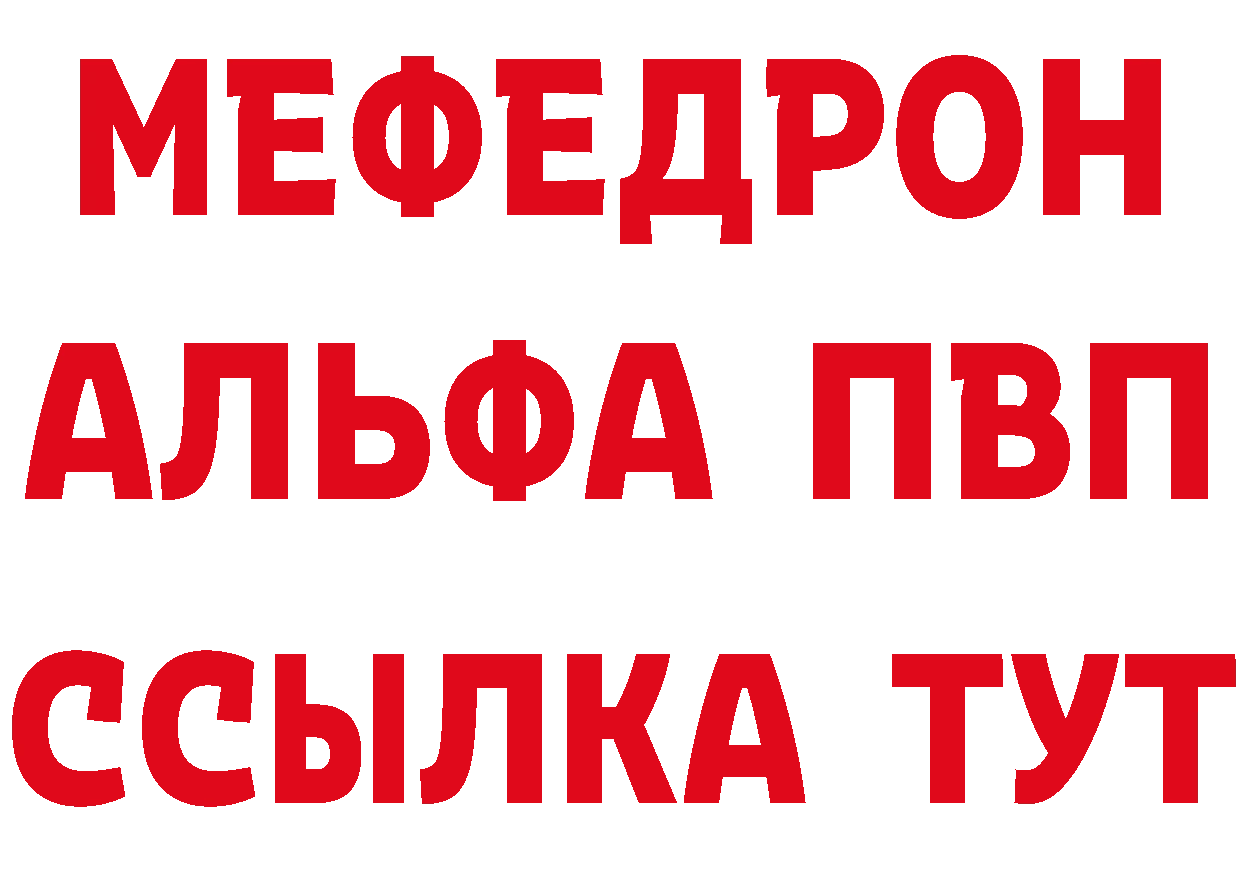 МЕФЕДРОН
АЛЬФА ПВП
ССЫЛКА ТУТ